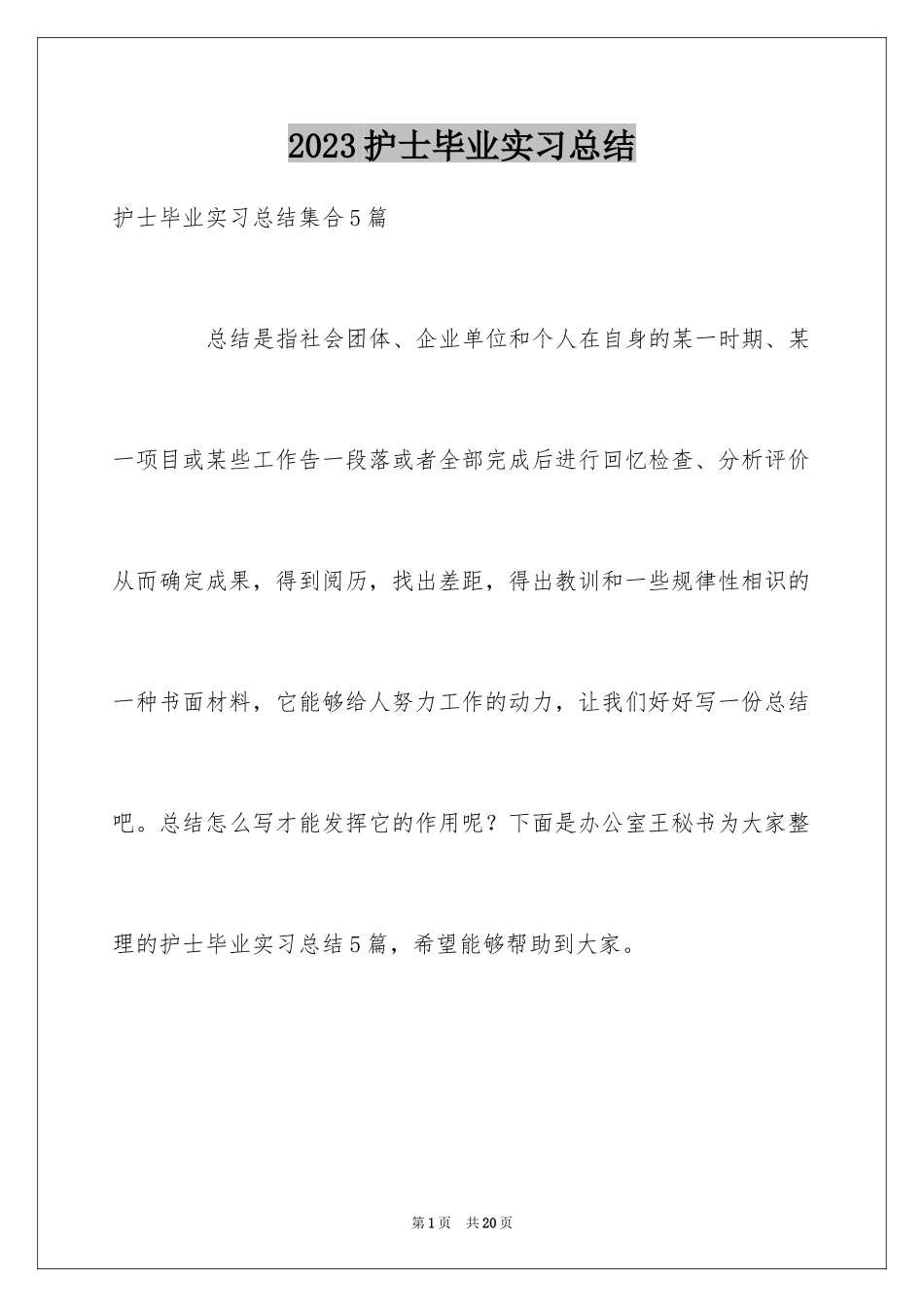 2023护士毕业实习总结

护士毕业实习总结集合5篇

总结是指社会团体、企业单位和个人在自身的某一时期、某一项目或某些工作告一段落或者全部完成后进行回忆检查、分析评价从而确定成果，得到阅历，找出差距，得出教训和一些规律性相识的一种书面材料，它能够给人努力工作的动力，让我们好好写一份总结吧。总结怎么写才能发挥它的作用呢？下面是办公室王秘书为大家整理的护士毕业实习总结5篇，希望能够帮助到大家。

第1页 共20页